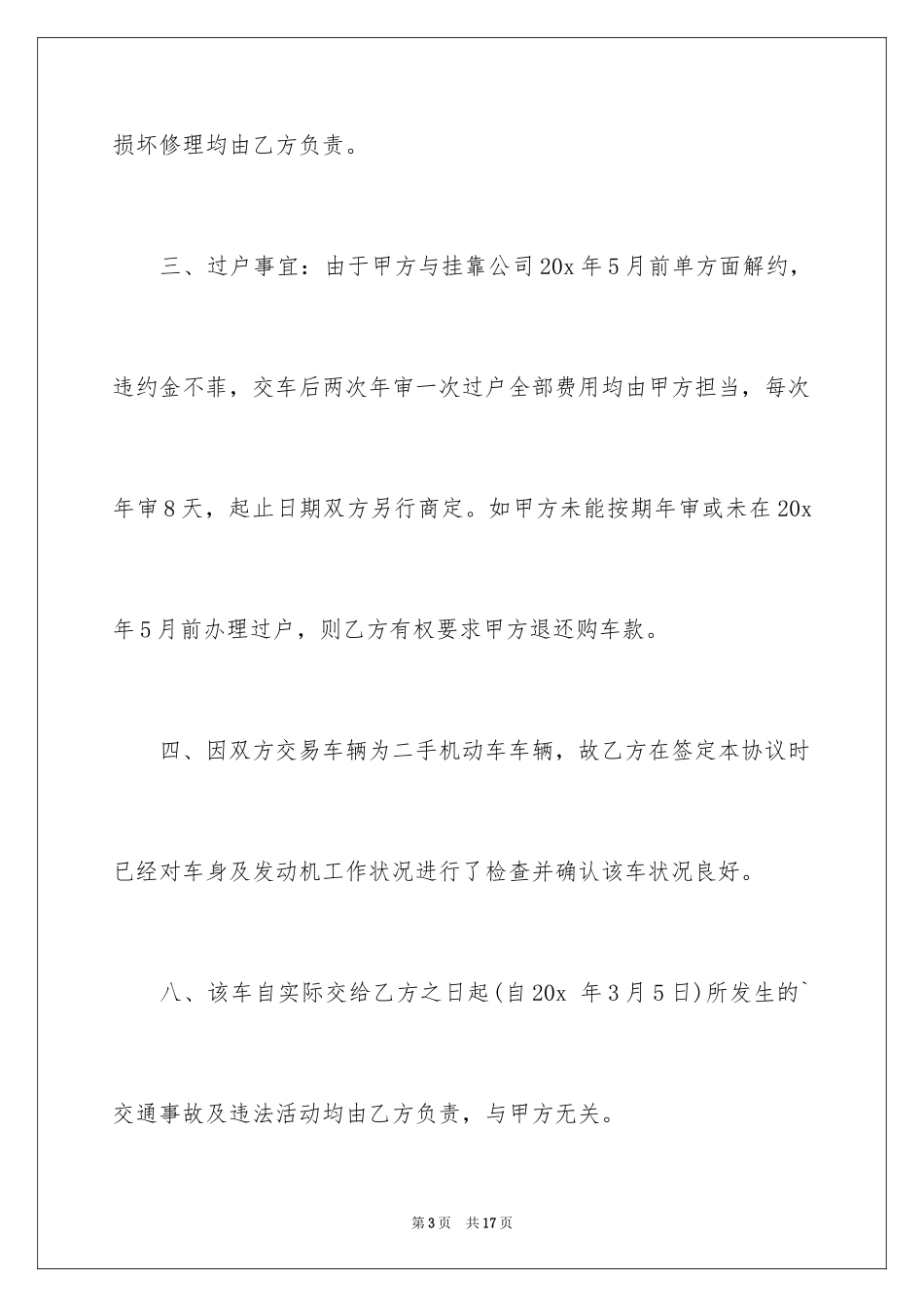 损坏修理均由乙方负责。

三、过户事宜：由于甲方与挂靠公司20x年5月前单方面解约，违约金不菲，交车后两次年审一次过户全部费用均由甲方担当，每次年审8天，起止日期双方另行商定。如甲方未能按期年审或未在20x年5月前办理过户，则乙方有权要求甲方退还购车款。

四、因双方交易车辆为二手机动车车辆，故乙方在签定本协议时已经对车身及发动机工作状况进行了检查并确认该车状况良好。

八、该车自实际交给乙方之日起(自20x 年3月5日)所发生的`交通事故及违法活动均由乙方负责，与甲方无关。

第3页 共17页